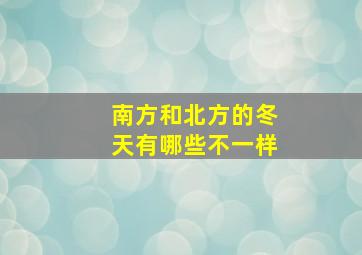 南方和北方的冬天有哪些不一样